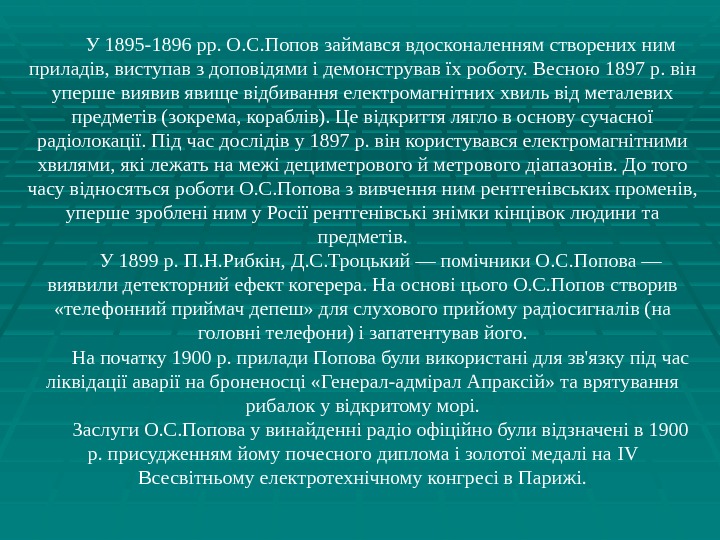 У 1895-1896 рр. О.С.Попов займався вдосконаленням створених ним приладів, виступав з доповідями і демонстрував їх роботу. Весною 1897 р. він уперше виявив явище відбивання електромагнітних хвиль від металевих предметів (зокрема, кораблів). Це відкриття лягло в основу сучасної радіолокації. Під час дослідів у 1897 р. він користувався електромагнітними хвилями, які лежать на межі дециметрового й метрового діапазонів. До того часу відносяться роботи О.С.Попова з вивчення ним рентгенівських променів, уперше зроблені ним у Росії рентгенівські знімки кінцівок людини та предметів.

У 1899 р. П.Н.Рибкін, Д.С.Троцький — помічники О.С.Попова — виявили детекторний ефект когерера. На основі цього О.С.Попов створив «телефонний приймач депеш» для слухового прийому радіосигналів (на головні телефони) і запатентував його.

На початку 1900 р. прилади Попова були використані для зв'язку під час ліквідації аварії на броненосці «Генерал-адмірал Апраксій» та врятування рибалок у відкритому морі.

Заслуги О.С.Попова у винайденні радіо офіційно були відзначені в 1900 р. присудженням йому почесного диплома і золотої медалі на IV Всесвітньому електротехнічному конгресі в Парижі.